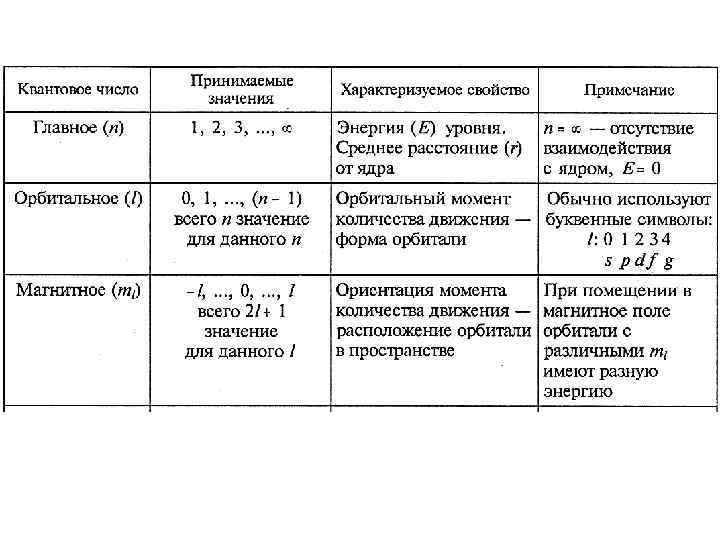 | Квантовое число | Принимаемые значения | Характеризуемое свойство | Примечание |
|---|---|---|---|
| Главное ($n$) | 1, 2, 3, ..., $\infty$ | Энергия ($E$) уровня. Среднее расстояние ($r$) от ядра | $n = \infty$ — отсутствие взаимодействия с ядром, $E = 0$ |
| Орбитальное ($l$) | 0, 1, ..., ($n - 1$) всего $n$ значение для данного $n$ | Орбитальный момент количества движения — форма орбитали | Обычно используют буквенные символы: $l$: 0 1 2 3 4 $s$ $p$ $d$ $f$ $g$ |
| Магнитное ($m_l$) | $-l$, ..., 0, ..., $l$ всего $2l + 1$ значение для данного $l$ | Ориентация момента количества движения — расположение орбитали в пространстве | При помещении в магнитное поле орбитали с различными $m_l$ имеют разную энергию |